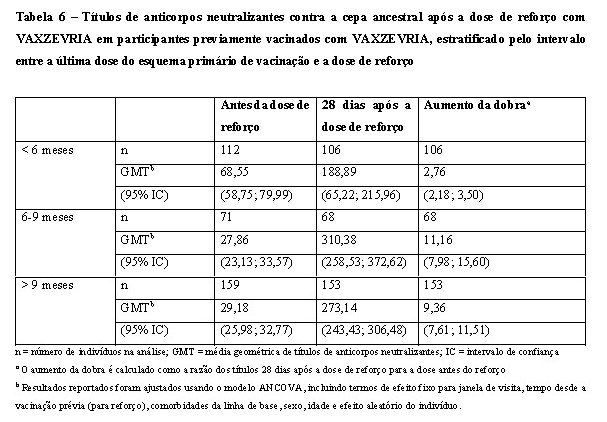 Tabela 6 – Títulos de anticorpos neutralizantes contra a cepa ancestral após a dose de reforço com VAXZEVRIA em participantes previamente vacinados com VAXZEVRIA, estratificado pelo intervalo entre a última dose do esquema primário de vacinação e a dose de reforço

| | | Antes da dose de reforço | 28 dias após a dose de reforço | Aumento da dobra$^a$ |
|---|---|---|---|---|
| < 6 meses | n | 112 | 106 | 106 |
| | GMT$^b$ | 68,55 | 188,89 | 2,76 |
| | (95% IC) | (58,75; 79,99) | (65,22; 215,96) | (2,18; 3,50) |
| 6-9 meses | n | 71 | 68 | 68 |
| | GMT$^b$ | 27,86 | 310,38 | 11,16 |
| | (95% IC) | (23,13; 33,57) | (258,53; 372,62) | (7,98; 15,60) |
| > 9 meses | n | 159 | 153 | 153 |
| | GMT$^b$ | 29,18 | 273,14 | 9,36 |
| | (95% IC) | (25,98; 32,77) | (243,43; 306,48) | (7,61; 11,51) |

n = número de indivíduos na análise; GMT = média geométrica de títulos de anticorpos neutralizantes; IC = intervalo de confiança
$^a$ O aumento da dobra é calculado como a razão dos títulos 28 dias após a dose de reforço para a dose antes do reforço
$^b$ Resultados reportados foram ajustados usando o modelo ANCOVA, incluindo termos de efeito fixo para janela de visita, tempo desde a vacinação prévia (para reforço), comorbidades da linha de base, sexo, idade e efeito aleatório do indivíduo.